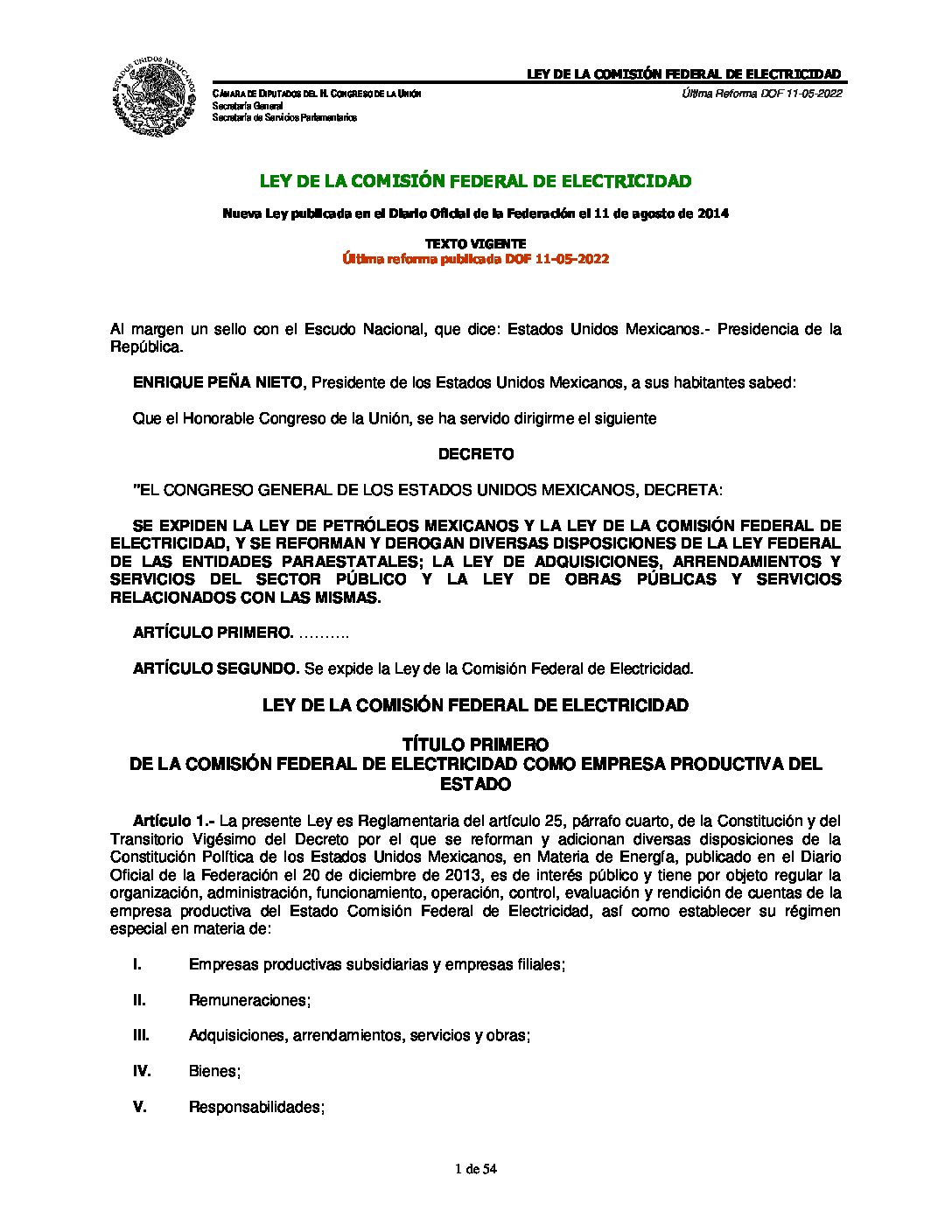 ESTADOS UNIDOS MEXICANOS

LEY DE LA COMISIÓN FEDERAL DE ELECTRICIDAD

CÁMARA DE DIPUTADOS DEL H. CONGRESO DE LA UNIÓN
Secretaría General
Secretaría de Servicios Parlamentarios

Última Reforma DOF 11-05-2022

LEY DE LA COMISIÓN FEDERAL DE ELECTRICIDAD

Nueva Ley publicada en el Diario Oficial de la Federación el 11 de agosto de 2014

TEXTO VIGENTE
Última reforma publicada DOF 11-05-2022

Al margen un sello con el Escudo Nacional, que dice: Estados Unidos Mexicanos.- Presidencia de la República.

ENRIQUE PEÑA NIETO, Presidente de los Estados Unidos Mexicanos, a sus habitantes sabed:

Que el Honorable Congreso de la Unión, se ha servido dirigirme el siguiente

DECRETO

"EL CONGRESO GENERAL DE LOS ESTADOS UNIDOS MEXICANOS, DECRETA:

SE EXPIDEN LA LEY DE PETRÓLEOS MEXICANOS Y LA LEY DE LA COMISIÓN FEDERAL DE ELECTRICIDAD, Y SE REFORMAN Y DEROGAN DIVERSAS DISPOSICIONES DE LA LEY FEDERAL DE LAS ENTIDADES PARAESTATALES; LA LEY DE ADQUISICIONES, ARRENDAMIENTOS Y SERVICIOS DEL SECTOR PÚBLICO Y LA LEY DE OBRAS PÚBLICAS Y SERVICIOS RELACIONADOS CON LAS MISMAS.

ARTÍCULO PRIMERO. ……….

ARTÍCULO SEGUNDO. Se expide la Ley de la Comisión Federal de Electricidad.

LEY DE LA COMISIÓN FEDERAL DE ELECTRICIDAD

TÍTULO PRIMERO
DE LA COMISIÓN FEDERAL DE ELECTRICIDAD COMO EMPRESA PRODUCTIVA DEL ESTADO

Artículo 1.- La presente Ley es Reglamentaria del artículo 25, párrafo cuarto, de la Constitución y del Transitorio Vigésimo del Decreto por el que se reforman y adicionan diversas disposiciones de la Constitución Política de los Estados Unidos Mexicanos, en Materia de Energía, publicado en el Diario Oficial de la Federación el 20 de diciembre de 2013, es de interés público y tiene por objeto regular la organización, administración, funcionamiento, operación, control, evaluación y rendición de cuentas de la empresa productiva del Estado Comisión Federal de Electricidad, así como establecer su régimen especial en materia de:

I. Empresas productivas subsidiarias y empresas filiales;

II. Remuneraciones;

III. Adquisiciones, arrendamientos, servicios y obras;

IV. Bienes;

V. Responsabilidades;

1 de 54